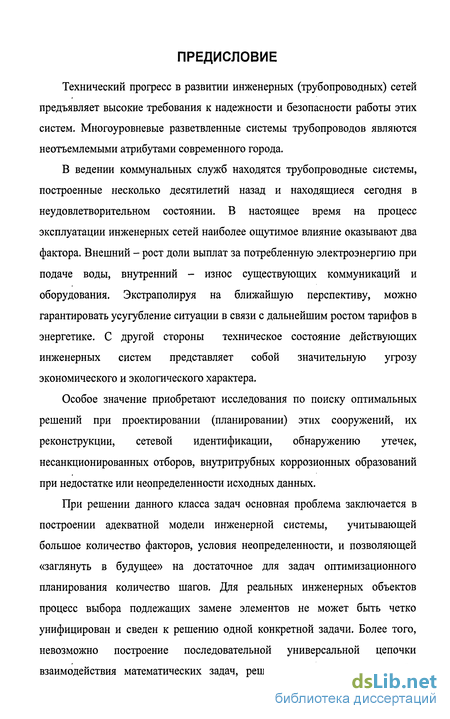 ПРЕДИСЛОВИЕ

Технический прогресс в развитии инженерных (трубопроводных) сетей предъявляет высокие требования к надежности и безопасности работы этих систем. Многоуровневые разветвленные системы трубопроводов являются неотъемлемыми атрибутами современного города.

В ведении коммунальных служб находятся трубопроводные системы, построенные несколько десятилетий назад и находящиеся сегодня в неудовлетворительном состоянии. В настоящее время на процесс эксплуатации инженерных сетей наиболее ощутимое влияние оказывают два фактора. Внешний – рост доли выплат за потребленную электроэнергию при подаче воды, внутренний – износ существующих коммуникаций и оборудования. Экстраполируя на ближайшую перспективу, можно гарантировать усугубление ситуации в связи с дальнейшим ростом тарифов в энергетике. С другой стороны техническое состояние действующих инженерных систем представляет собой значительную угрозу экономического и экологического характера.

Особое значение приобретают исследования по поиску оптимальных решений при проектировании (планировании) этих сооружений, их реконструкции, сетевой идентификации, обнаружению утечек, несанкционированных отборов, внутритрубных коррозионных образований при недостатке или неопределенности исходных данных.

При решении данного класса задач основная проблема заключается в построении адекватной модели инженерной системы, учитывающей большое количество факторов, условия неопределенности, и позволяющей «заглянуть в будущее» на достаточное для задач оптимизационного планирования количество шагов. Для реальных инженерных объектов процесс выбора подлежащих замене элементов не может быть четко унифицирован и сведен к решению одной конкретной задачи. Более того, невозможно построение последовательной универсальной цепочки взаимодействия математических задач, реш

dsLib.net
библиотека диссертаций